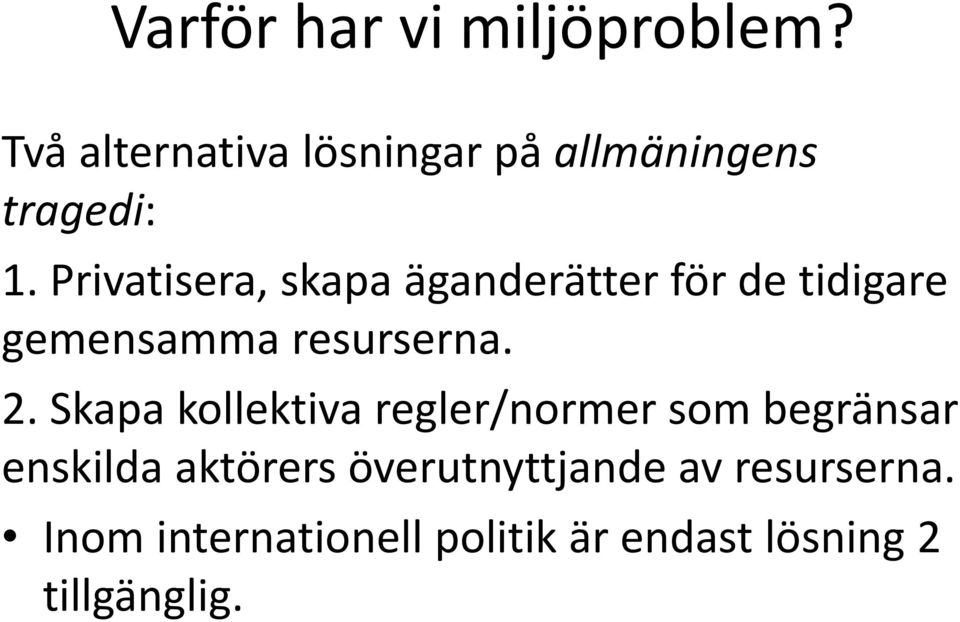 Varför har vi miljöproblem?

Två alternativa lösningar på allmäningens tragedi:

1. Privatisera, skapa äganderätter för de tidigare gemensamma resurserna.

2. Skapa kollektiva regler/normer som begränsar enskilda aktörers överutnyttjande av resurserna.

• Inom internationell politik är endast lösning 2 tillgänglig.